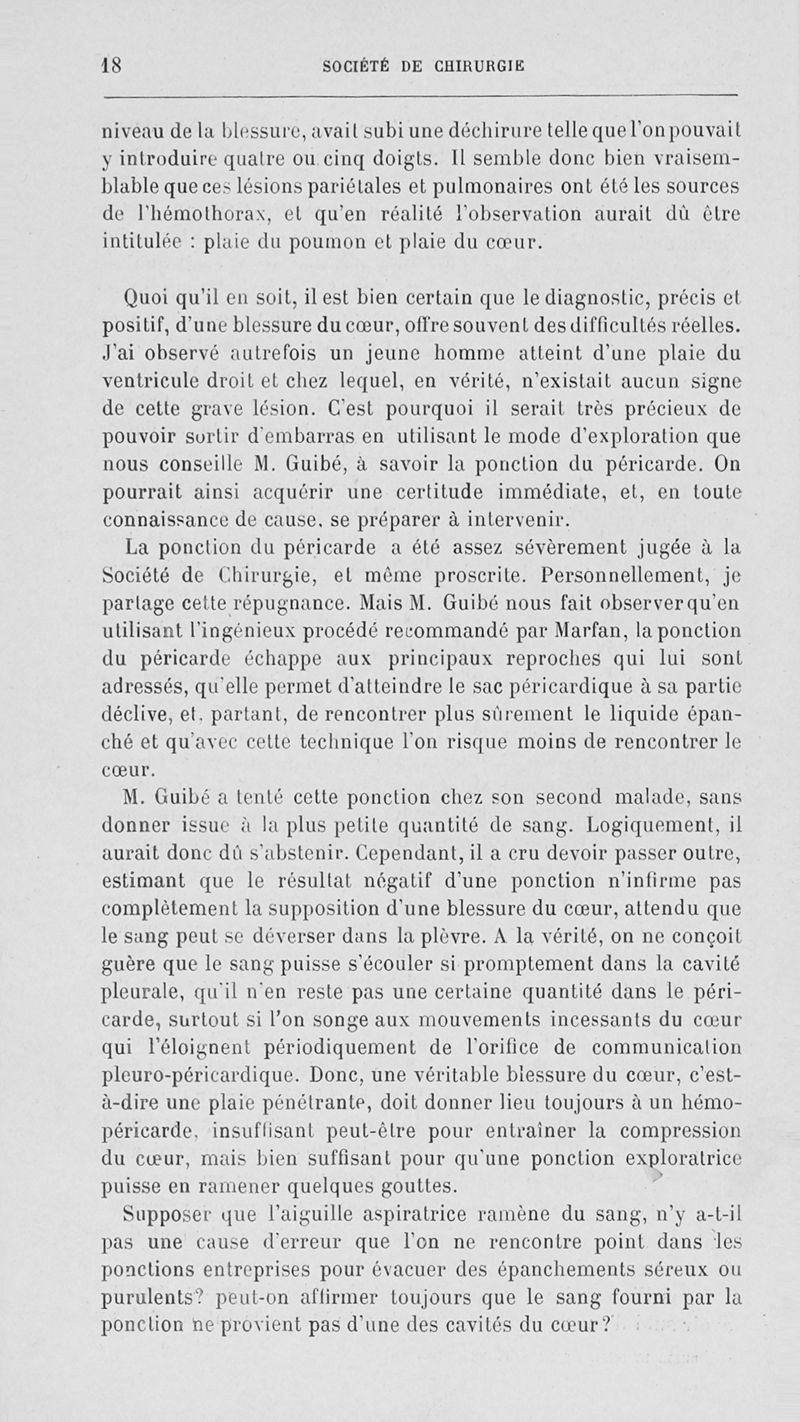 18 SOCIÉTÉ DE CHIRURGIE

niveau de la blessure, avait subi une déchirure telle que l'on pouvait y introduire quatre ou cinq doigts. Il semble donc bien vraisemblable que ces lésions pariétales et pulmonaires ont été les sources de l'hémothorax, et qu'en réalité l'observation aurait dû être intitulée : plaie du poumon et plaie du cœur.

Quoi qu'il en soit, il est bien certain que le diagnostic, précis et positif, d'une blessure du cœur, offre souvent des difficultés réelles. J'ai observé autrefois un jeune homme atteint d'une plaie du ventricule droit et chez lequel, en vérité, n'existait aucun signe de cette grave lésion. C'est pourquoi il serait très précieux de pouvoir sortir d'embarras en utilisant le mode d'exploration que nous conseille M. Guibé, à savoir la ponction du péricarde. On pourrait ainsi acquérir une certitude immédiate, et, en toute connaissance de cause, se préparer à intervenir.

La ponction du péricarde a été assez sévèrement jugée à la Société de Chirurgie, et même proscrite. Personnellement, je partage cette répugnance. Mais M. Guibé nous fait observer qu'en utilisant l'ingénieux procédé recommandé par Marfan, la ponction du péricarde échappe aux principaux reproches qui lui sont adressés, qu'elle permet d'atteindre le sac péricardique à sa partie déclive, et, partant, de rencontrer plus sûrement le liquide épanché et qu'avec cette technique l'on risque moins de rencontrer le cœur.

M. Guibé a tenté cette ponction chez son second malade, sans donner issue à la plus petite quantité de sang. Logiquement, il aurait donc dû s'abstenir. Cependant, il a cru devoir passer outre, estimant que le résultat négatif d'une ponction n'infirme pas complètement la supposition d'une blessure du cœur, attendu que le sang peut se déverser dans la plèvre. A la vérité, on ne conçoit guère que le sang puisse s'écouler si promptement dans la cavité pleurale, qu'il n'en reste pas une certaine quantité dans le péricarde, surtout si l'on songe aux mouvements incessants du cœur qui l'éloignent périodiquement de l'orifice de communication pleuro-péricardique. Donc, une véritable blessure du cœur, c'est-à-dire une plaie pénétrante, doit donner lieu toujours à un hémopéricarde, insuffisant peut-être pour entraîner la compression du cœur, mais bien suffisant pour qu'une ponction exploratrice puisse en ramener quelques gouttes.

Supposer que l'aiguille aspiratrice ramène du sang, n'y a-t-il pas une cause d'erreur que l'on ne rencontre point dans les ponctions entreprises pour évacuer des épanchements séreux ou purulents? peut-on affirmer toujours que le sang fourni par la ponction ne provient pas d'une des cavités du cœur?